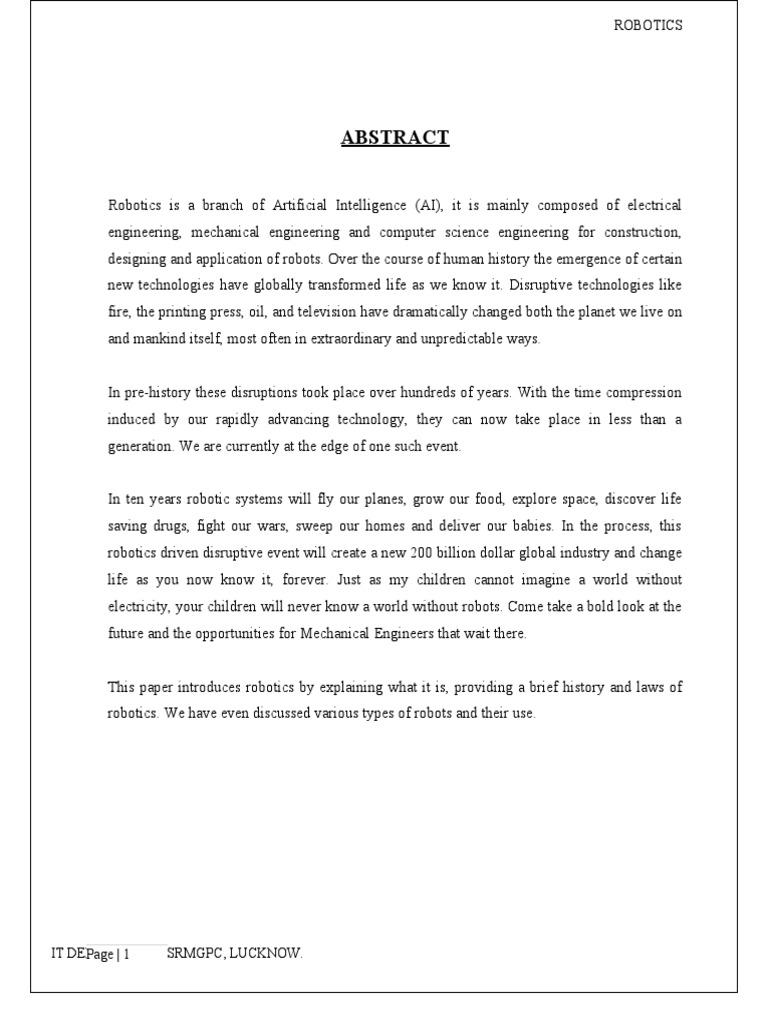 ROBOTICS

ABSTRACT

Robotics is a branch of Artificial Intelligence (AI), it is mainly composed of electrical engineering, mechanical engineering and computer science engineering for construction, designing and application of robots. Over the course of human history the emergence of certain new technologies have globally transformed life as we know it. Disruptive technologies like fire, the printing press, oil, and television have dramatically changed both the planet we live on and mankind itself, most often in extraordinary and unpredictable ways.

In pre-history these disruptions took place over hundreds of years. With the time compression induced by our rapidly advancing technology, they can now take place in less than a generation. We are currently at the edge of one such event.

In ten years robotic systems will fly our planes, grow our food, explore space, discover life saving drugs, fight our wars, sweep our homes and deliver our babies. In the process, this robotics driven disruptive event will create a new 200 billion dollar global industry and change life as you now know it, forever. Just as my children cannot imagine a world without electricity, your children will never know a world without robots. Come take a bold look at the future and the opportunities for Mechanical Engineers that wait there.

This paper introduces robotics by explaining what it is, providing a brief history and laws of robotics. We have even discussed various types of robots and their use.

IT DEPage | 1 SRMGPC, LUCKNOW.